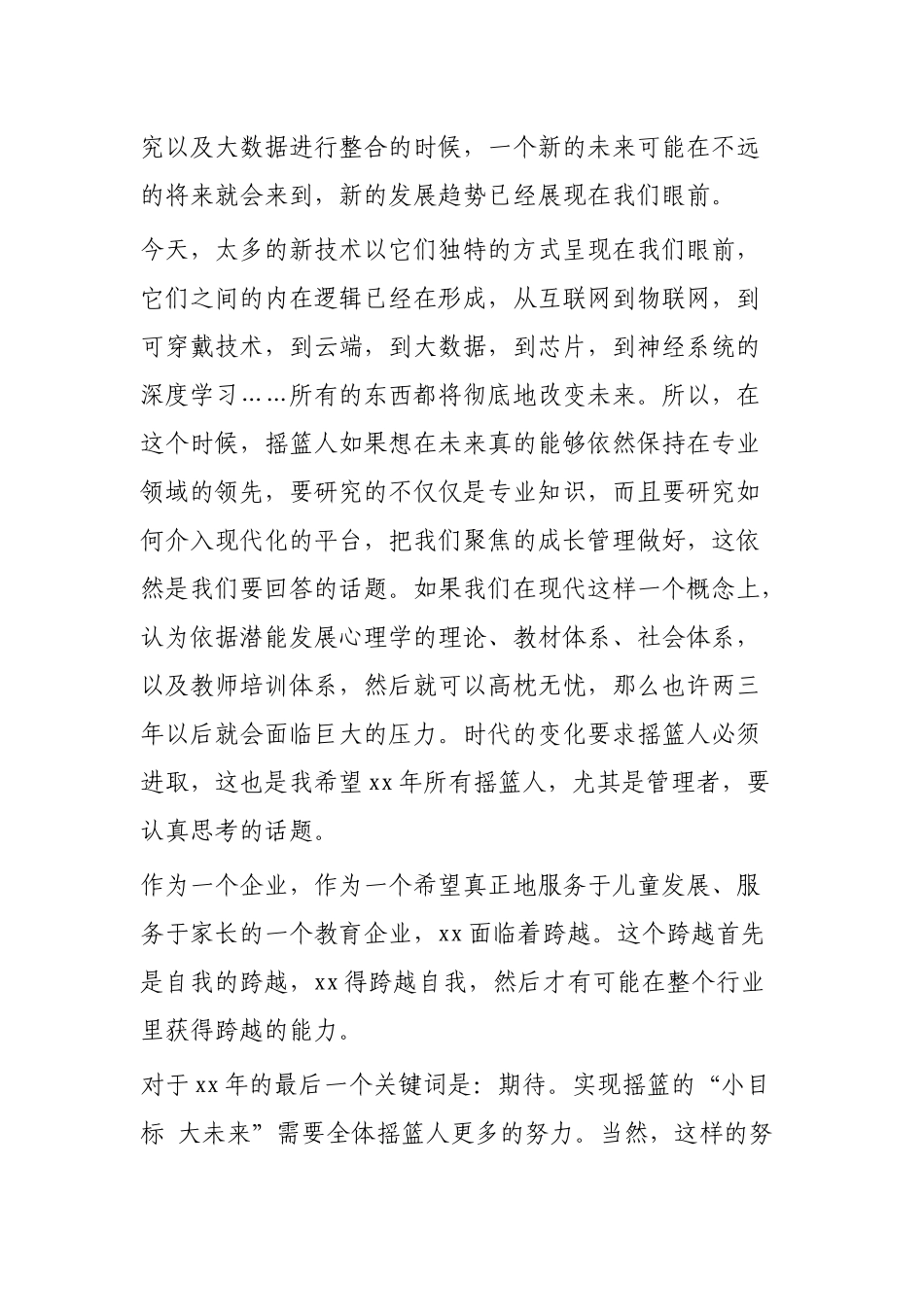 究以及大数据进行整合的时候，一个新的未来可能在不远的将来就会来到，新的发展趋势已经展现在我们眼前。

今天，太多的新技术以它们独特的方式呈现在我们眼前，它们之间的内在逻辑已经在形成，从互联网到物联网，到可穿戴技术，到云端，到大数据，到芯片，到神经系统的深度学习……所有的东西都将彻底地改变未来。所以，在这个时候，摇篮人如果想在未来真的能够依然保持在专业领域的领先，要研究的不仅仅是专业知识，而且要研究如何介入现代化的平台，把我们聚焦的成长管理做好，这依然是我们要回答的话题。如果我们在现代这样一个概念上，认为依据潜能发展心理学的理论、教材体系、社会体系，以及教师培训体系，然后就可以高枕无忧，那么也许两三年以后就会面临巨大的压力。时代的变化要求摇篮人必须进取，这也是我希望xx年所有摇篮人，尤其是管理者，要认真思考的话题。

作为一个企业，作为一个希望真正地服务于儿童发展、服务于家长的一个教育企业，xx面临着跨越。这个跨越首先是自我的跨越，xx得跨越自我，然后才有可能在整个行业里获得跨越的能力。

对于xx年的最后一个关键词是：期待。实现摇篮的“小目标 大未来”需要全体摇篮人更多的努力。当然，这样的努